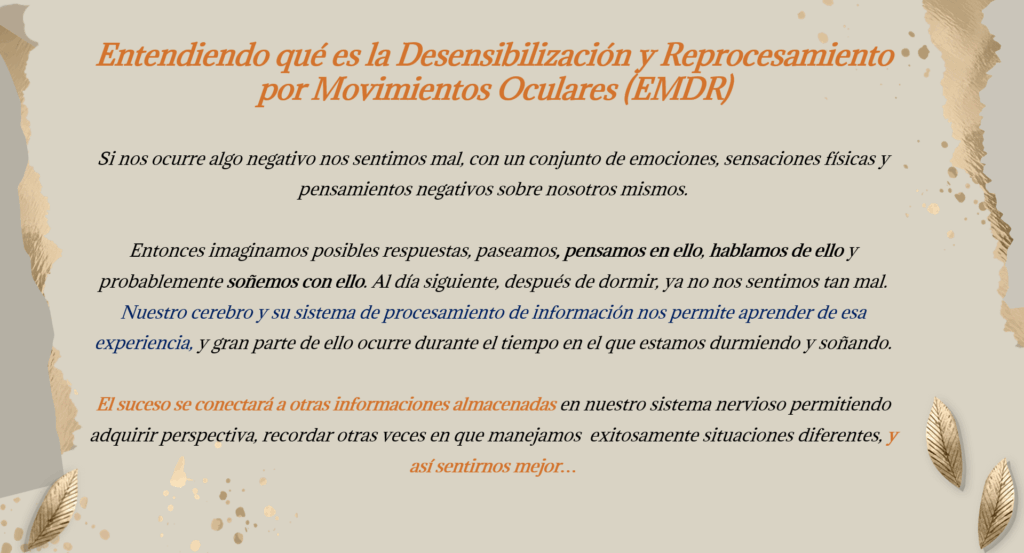 Entendiendo qué es la Desensibilización y Reprocesamiento por Movimientos Oculares (EMDR)

Si nos ocurre algo negativo nos sentimos mal, con un conjunto de emociones, sensaciones físicas y pensamientos negativos sobre nosotros mismos.

Entonces imaginamos posibles respuestas, paseamos, pensamos en ello, hablamos de ello y probablemente soñemos con ello. Al día siguiente, después de dormir, ya no nos sentimos tan mal. Nuestro cerebro y su sistema de procesamiento de información nos permite aprender de esa experiencia, y gran parte de ello ocurre durante el tiempo en el que estamos durmiendo y soñando.

El suceso se conectará a otras informaciones almacenadas en nuestro sistema nervioso permitiendo adquirir perspectiva, recordar otras veces en que manejamos exitosamente situaciones diferentes, y así sentirnos mejor…